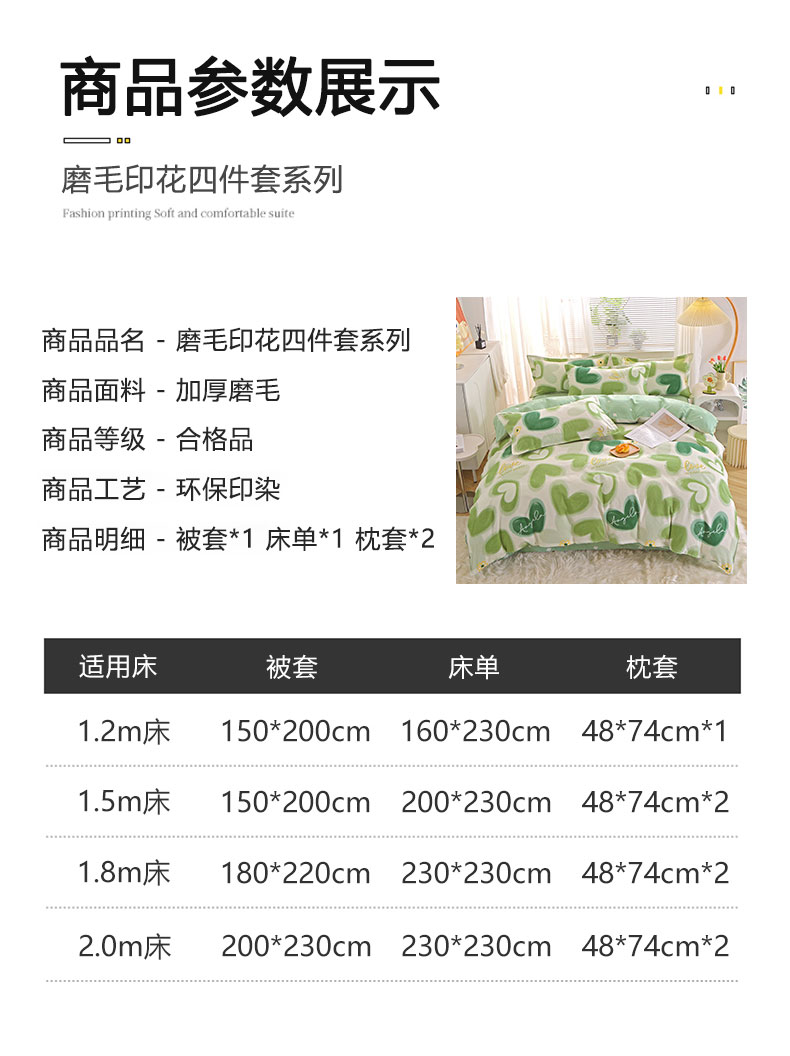 商品参数展示

磨毛印花四件套系列

Fashion printing Soft and comfortable suite

商品品名 - 磨毛印花四件套系列

商品面料 - 加厚磨毛

商品等级 - 合格品

商品工艺 - 环保印染

商品明细 - 被套*1 床单*1 枕套*2

| 适用床 | 被套 | 床单 | 枕套 |
|---|---|---|---|
| 1.2m床 | 150*200cm | 160*230cm | 48*74cm*1 |
| 1.5m床 | 150*200cm | 200*230cm | 48*74cm*2 |
| 1.8m床 | 180*220cm | 230*230cm | 48*74cm*2 |
| 2.0m床 | 200*230cm | 230*230cm | 48*74cm*2 |